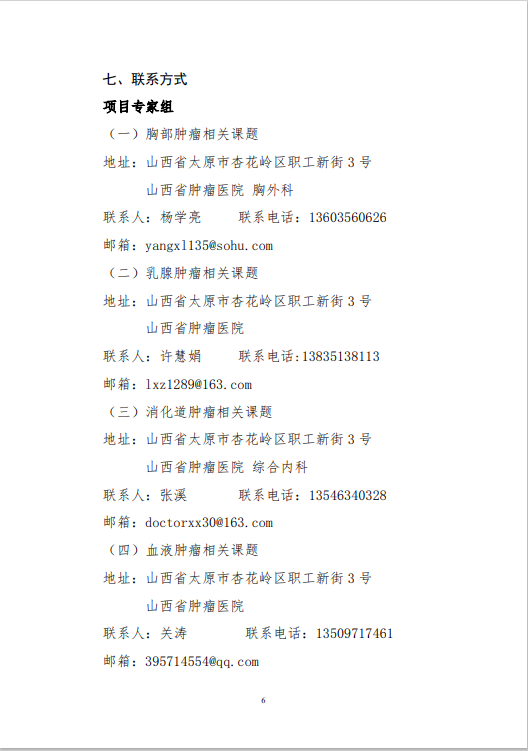 七、联系方式

项目专家组

（一）胸部肿瘤相关课题

地址：山西省太原市杏花岭区职工新街 3 号

山西省肿瘤医院 胸外科

联系人：杨学亮　　联系电话：13603560626

邮箱：yangxl135@sohu.com

（二）乳腺肿瘤相关课题

地址：山西省太原市杏花岭区职工新街 3 号

山西省肿瘤医院

联系人：许慧娟　　联系电话:13835138113

邮箱：lxz1289@163.com

（三）消化道肿瘤相关课题

地址：山西省太原市杏花岭区职工新街 3 号

山西省肿瘤医院 综合内科

联系人：张溪　　联系电话：13546340328

邮箱：doctorxx30@163.com

（四）血液肿瘤相关课题

地址：山西省太原市杏花岭区职工新街 3 号

山西省肿瘤医院

联系人：关涛　　联系电话：13509717461

邮箱：395714554@qq.com

6